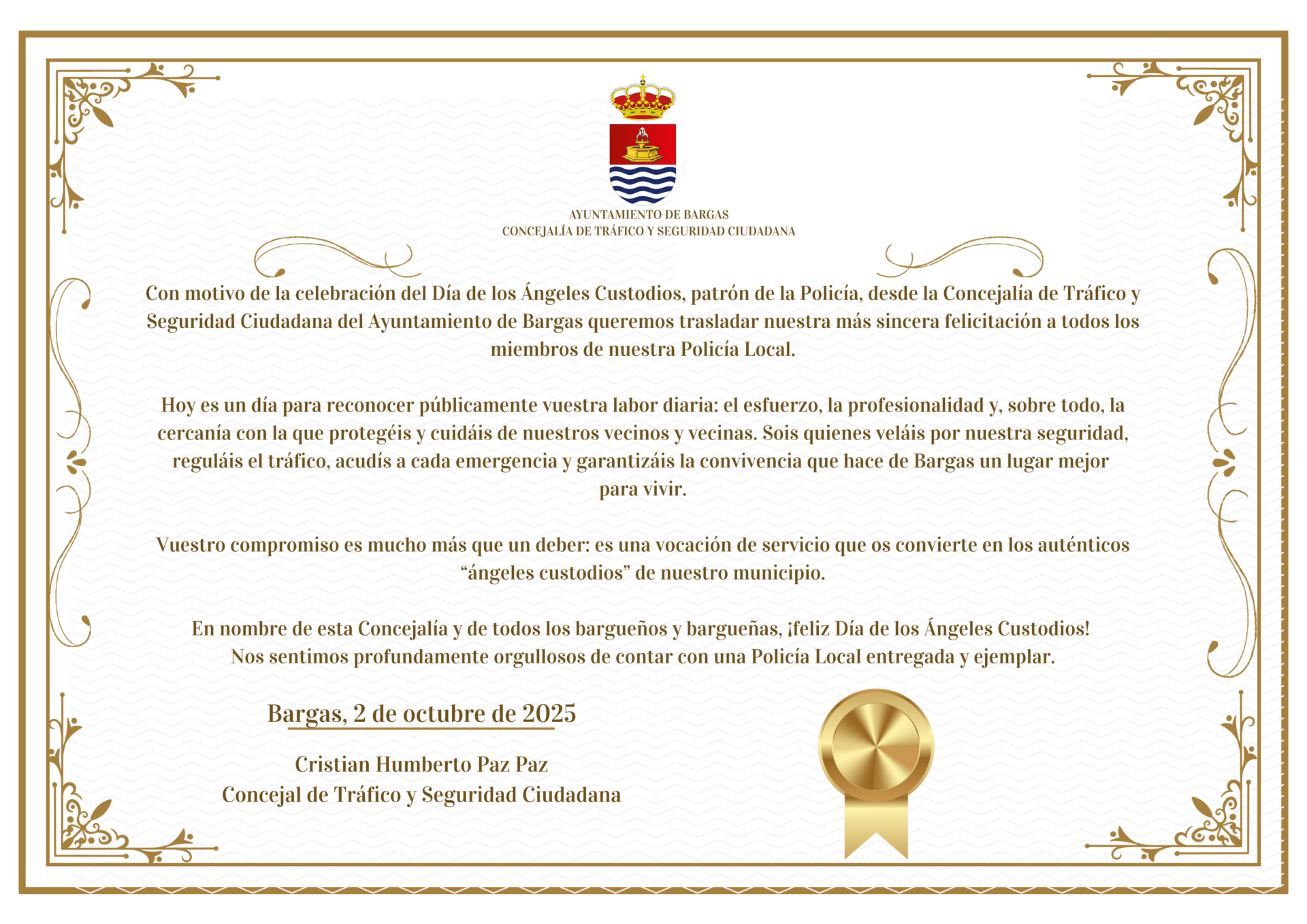 AYUNTAMIENTO DE BARGAS
CONCEJALÍA DE TRÁFICO Y SEGURIDAD CIUDADANA

Con motivo de la celebración del Día de los Ángeles Custodios, patrón de la Policía, desde la Concejalía de Tráfico y Seguridad Ciudadana del Ayuntamiento de Bargas queremos trasladar nuestra más sincera felicitación a todos los miembros de nuestra Policía Local.

Hoy es un día para reconocer públicamente vuestra labor diaria: el esfuerzo, la profesionalidad y, sobre todo, la cercanía con la que protegéis y cuidáis de nuestros vecinos y vecinas. Sois quienes veláis por nuestra seguridad, reguláis el tráfico, acudís a cada emergencia y garantizáis la convivencia que hace de Bargas un lugar mejor para vivir.

Vuestro compromiso es mucho más que un deber: es una vocación de servicio que os convierte en los auténticos “ángeles custodios” de nuestro municipio.

En nombre de esta Concejalía y de todos los bargueños y bargueñas, ¡feliz Día de los Ángeles Custodios!
Nos sentimos profundamente orgullosos de contar con una Policía Local entregada y ejemplar.

Bargas, 2 de octubre de 2025

Cristian Humberto Paz Paz
Concejal de Tráfico y Seguridad Ciudadana